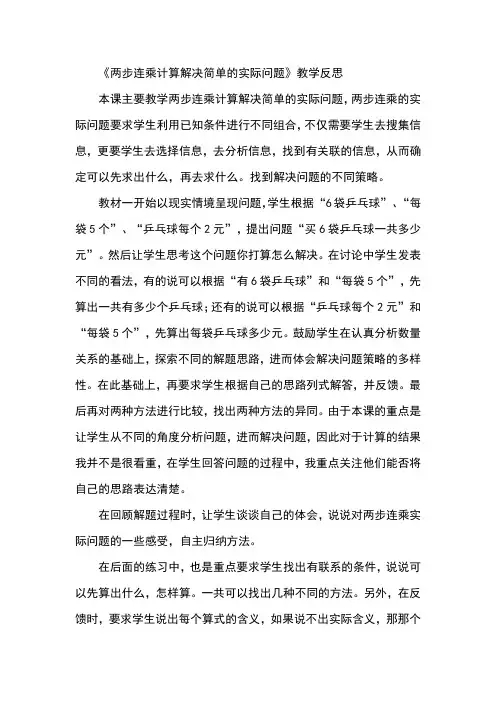 《两步连乘计算解决简单的实际问题》教学反思

本课主要教学两步连乘计算解决简单的实际问题，两步连乘的实际问题要求学生利用已知条件进行不同组合，不仅需要学生去搜集信息，更要学生去选择信息，去分析信息，找到有关联的信息，从而确定可以先求出什么，再去求什么。找到解决问题的不同策略。

教材一开始以现实情境呈现问题，学生根据“6袋乒乓球”、“每袋5个”、“乒乓球每个2元”，提出问题“买6袋乒乓球一共多少元”。然后让学生思考这个问题你打算怎么解决。在讨论中学生发表不同的看法，有的说可以根据“有6袋乒乓球”和“每袋5个”，先算出一共有多少个乒乓球；还有的说可以根据“乒乓球每个2元”和“每袋5个”，先算出每袋乒乓球多少元。鼓励学生在认真分析数量关系的基础上，探索不同的解题思路，进而体会解决问题策略的多样性。在此基础上，再要求学生根据自己的思路列式解答，并反馈。最后再对两种方法进行比较，找出两种方法的异同。由于本课的重点是让学生从不同的角度分析问题，进而解决问题，因此对于计算的结果我并不是很看重，在学生回答问题的过程中，我重点关注他们能否将自己的思路表达清楚。

在回顾解题过程时，让学生谈谈自己的体会，说说对两步连乘实际问题的一些感受，自主归纳方法。

在后面的练习中，也是重点要求学生找出有联系的条件，说说可以先算出什么，怎样算。一共可以找出几种不同的方法。另外，在反馈时，要求学生说出每个算式的含义，如果说不出实际含义，那那个